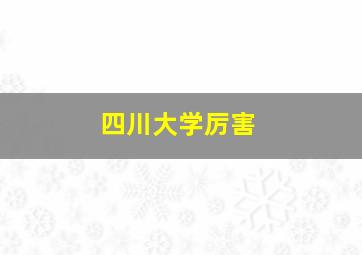 四川大学厉害